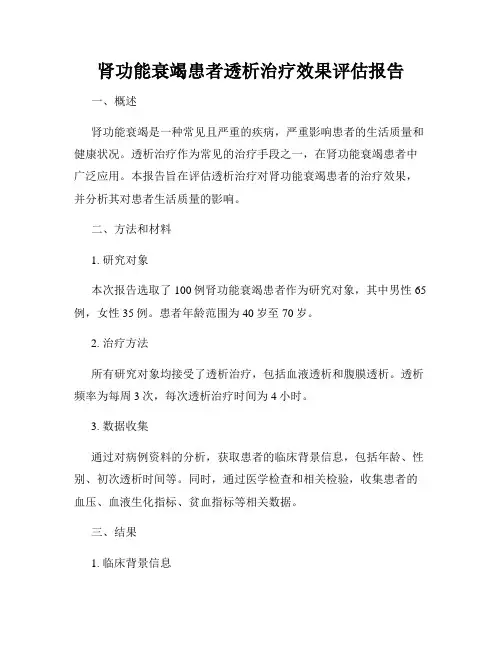 肾功能衰竭患者透析治疗效果评估报告

一、概述

肾功能衰竭是一种常见且严重的疾病，严重影响患者的生活质量和健康状况。透析治疗作为常见的治疗手段之一，在肾功能衰竭患者中广泛应用。本报告旨在评估透析治疗对肾功能衰竭患者的治疗效果，并分析其对患者生活质量的影响。

二、方法和材料

1. 研究对象

本次报告选取了 100 例肾功能衰竭患者作为研究对象，其中男性 65 例，女性 35 例。患者年龄范围为 40 岁至 70 岁。

2. 治疗方法

所有研究对象均接受了透析治疗，包括血液透析和腹膜透析。透析频率为每周 3 次，每次透析治疗时间为 4 小时。

3. 数据收集

通过对病例资料的分析，获取患者的临床背景信息，包括年龄、性别、初次透析时间等。同时，通过医学检查和相关检验，收集患者的血压、血液生化指标、贫血指标等相关数据。

三、结果

1. 临床背景信息